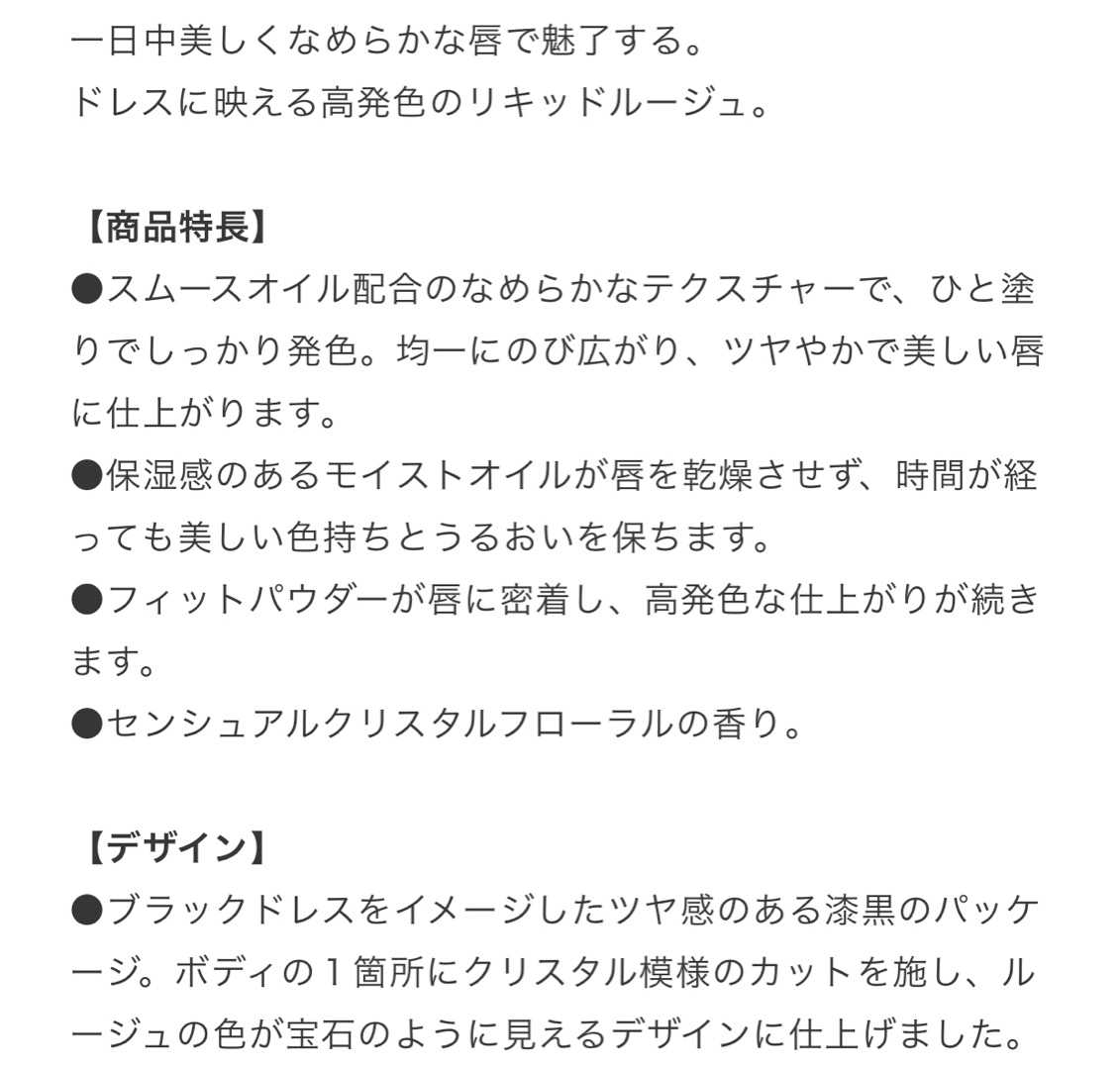 一日中美しくなめらかな唇で魅了する。
ドレスに映える高発色のリキッドルージュ。

【商品特長】
●スムースオイル配合のなめらかなテクスチャーで、ひと塗りでしっかり発色。均一にのび広がり、ツヤやかで美しい唇に仕上がります。
●保湿感のあるモイストオイルが唇を乾燥させず、時間が経っても美しい色持ちとうるおいを保ちます。
●フィットパウダーが唇に密着し、高発色な仕上がりが続きます。
●センシュアルクリスタルフローラルの香り。

【デザイン】
●ブラックドレスをイメージしたツヤ感のある漆黒のパッケージ。ボディの１箇所にクリスタル模様のカットを施し、ルージュの色が宝石のように見えるデザインに仕上げました。